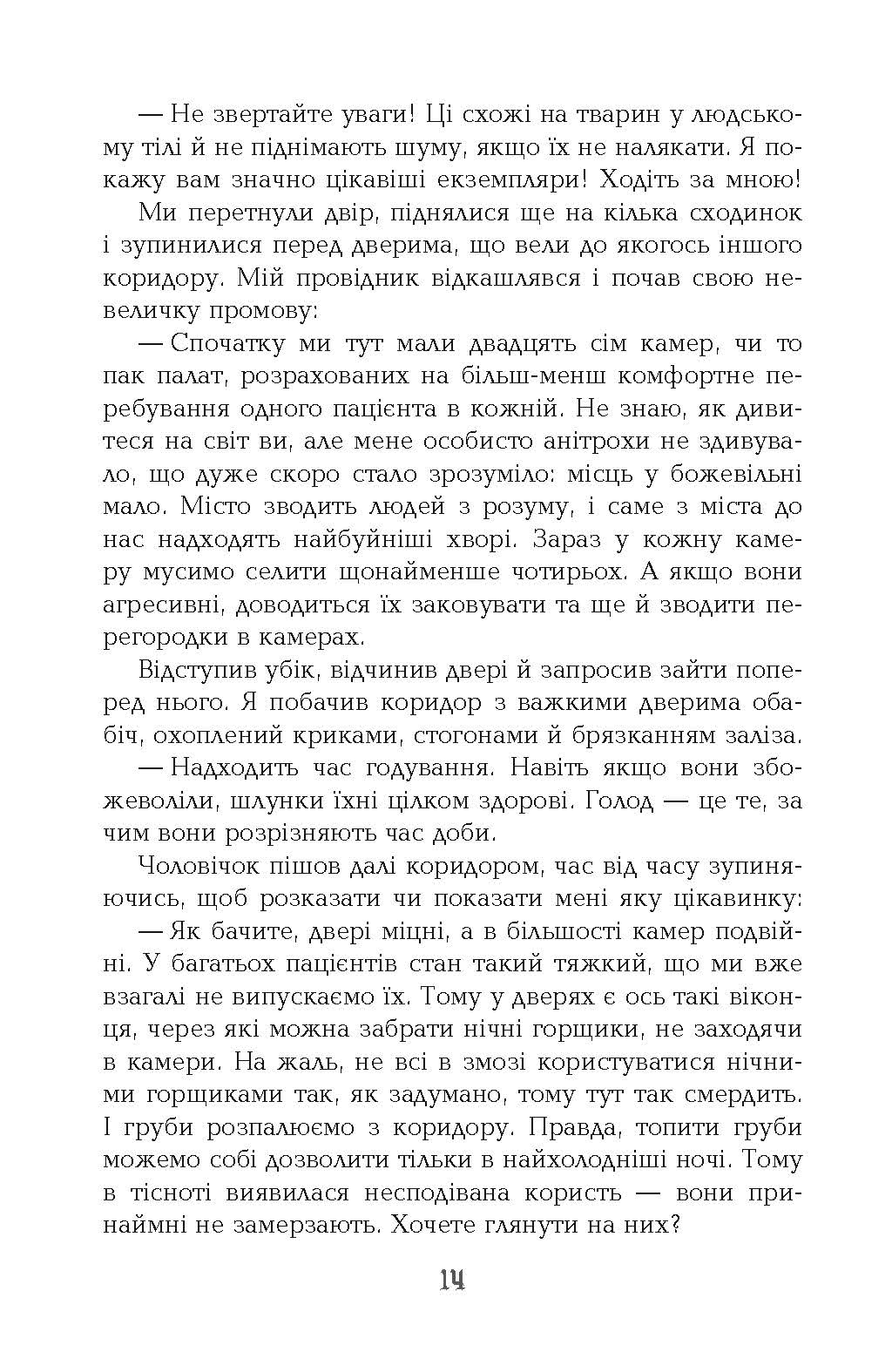 — Не звертайте уваги! Ці схожі на тварин у людському тілі й не піднімають шуму, якщо їх не налякати. Я покажу вам значно цікавіші екземпляри! Ходіть за мною!

Ми перетнули двір, піднялися ще на кілька сходинок і зупинилися перед дверима, що вели до якогось іншого коридору. Мій провідник відкашлявся і почав свою невеличку промову:

— Спочатку ми тут мали двадцять сім камер, чи то пак палат, розрахованих на більш-менш комфортне перебування одного пацієнта в кожній. Не знаю, як дивитеся на світ ви, але мене особисто анітрохи не здивувало, що дуже скоро стало зрозуміло: місць у божевільні мало. Місто зводить людей з розуму, і саме з міста до нас надходять найбуйніші хворі. Зараз у кожну камеру мусимо селити щонайменше чотирьох. А якщо вони агресивні, доводиться їх заковувати та ще й зводити перегородки в камерах.

Відступив убік, відчинив двері й запросив зайти поперед нього. Я побачив коридор з важкими дверима обабіч, охоплений криками, стогонами й брязканням заліза.

— Надходить час годування. Навіть якщо вони збожеволіли, шлунки їхні цілком здорові. Голод — це те, за чим вони розрізняють час доби.

Чоловічок пішов далі коридором, час від часу зупиняючись, щоб розказати чи показати мені яку цікавинку:

— Як бачите, двері міцні, а в більшості камер подвійні. У багатьох пацієнтів стан такий тяжкий, що ми вже взагалі не випускаємо їх. Тому у дверях є ось такі віконця, через які можна забрати нічні горщики, не заходячи в камери. На жаль, не всі в змозі користуватися нічними горщиками так, як задумано, тому тут так смердить. І груби розпалюємо з коридору. Правда, топити груби можемо собі дозволити тільки в найхолодніші ночі. Тому в тісноті виявилася несподівана користь — вони принаймні не замерзають. Хочете глянути на них?

14